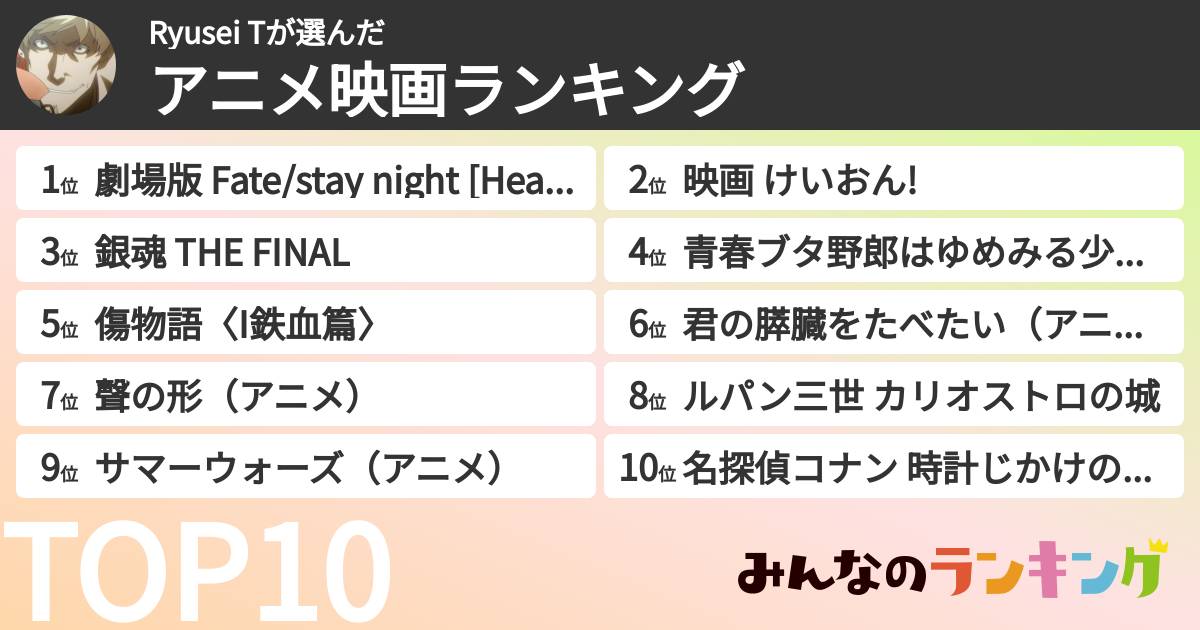 Ryusei Tが選んだ
アニメ映画ランキング

1位 劇場版 Fate/stay night [Hea...

2位 映画 けいおん!

3位 銀魂 THE FINAL

4位 青春ブタ野郎はゆめみる少...

5位 傷物語〈Ⅰ鉄血篇〉

6位 君の膵臓をたべたい（アニ...

7位 聲の形（アニメ）

8位 ルパン三世 カリオストロの城

9位 サマーウォーズ（アニメ）

10位 名探偵コナン 時計じかけの...

TOP10

みんなのランキング